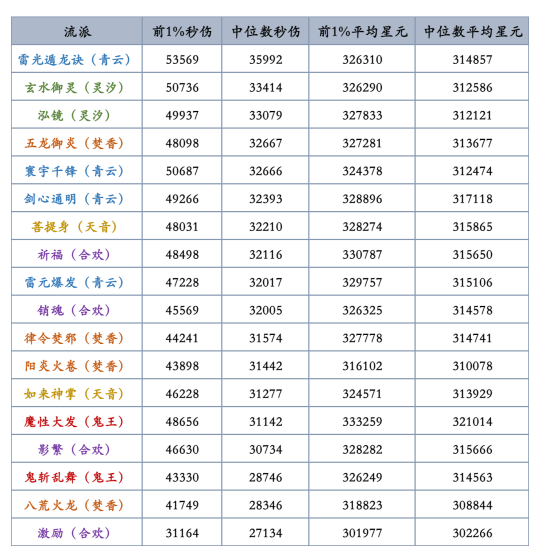 | 流派 | 前1%秒伤 | 中位数秒伤 | 前1%平均星元 | 中位数平均星元 |
|---|---|---|---|---|
| 雷光遁龙诀（青云） | 53569 | 35992 | 326310 | 314857 |
| 玄水御灵（灵汐） | 50736 | 33414 | 326290 | 312586 |
| 泓镜（灵汐） | 49937 | 33079 | 327833 | 312121 |
| 五龙御炎（焚香） | 48098 | 32667 | 327281 | 313677 |
| 寰宇千锋（青云） | 50687 | 32666 | 324378 | 312474 |
| 剑心通明（青云） | 49266 | 32393 | 328896 | 317118 |
| 菩提身（天音） | 48031 | 32210 | 328274 | 315865 |
| 祈福（合欢） | 48498 | 32116 | 330787 | 315650 |
| 雷元爆发（青云） | 47228 | 32017 | 329757 | 315106 |
| 销魂（合欢） | 45569 | 32005 | 326325 | 314578 |
| 律令焚邪（焚香） | 44241 | 31574 | 327778 | 314741 |
| 阳炎火卷（焚香） | 43898 | 31442 | 316102 | 310078 |
| 如来神掌（天音） | 46228 | 31277 | 324571 | 313929 |
| 魔性大发（鬼王） | 48656 | 31142 | 333259 | 321014 |
| 影繁（合欢） | 46630 | 30734 | 328282 | 315666 |
| 鬼斩乱舞（鬼王） | 43330 | 28746 | 326249 | 314563 |
| 八荒火龙（焚香） | 41749 | 28346 | 318823 | 308844 |
| 激励（合欢） | 31164 | 27134 | 301977 | 302266 |